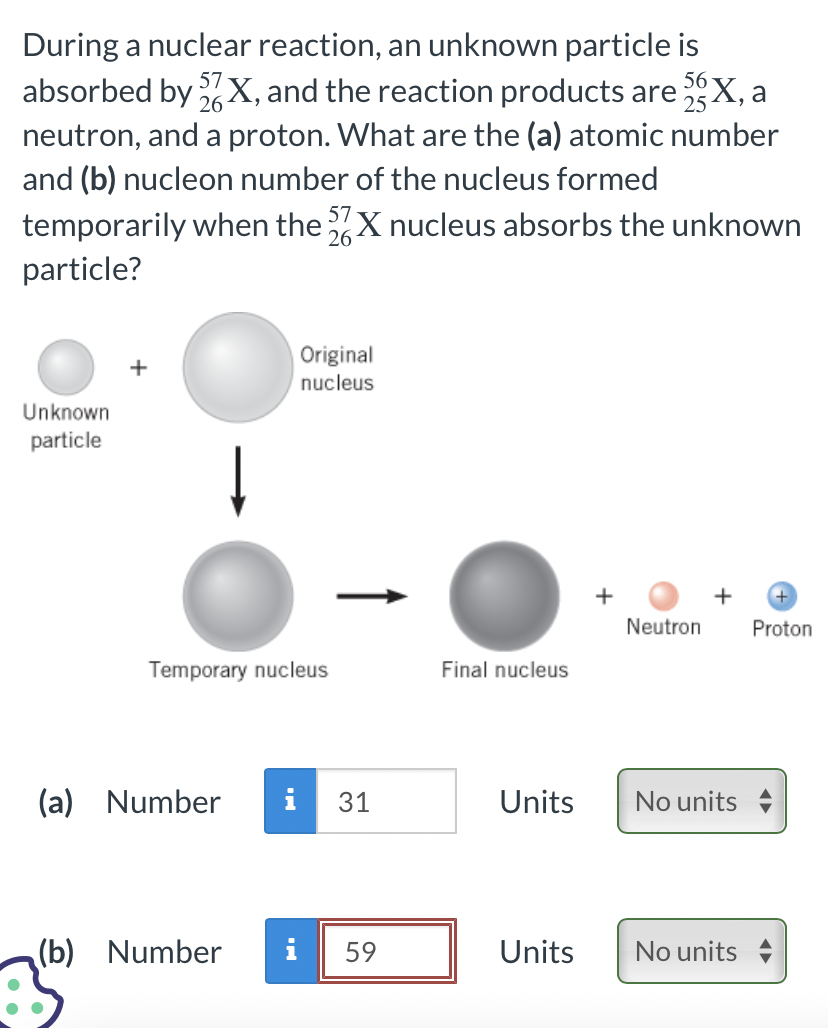 During a nuclear reaction, an unknown particle is absorbed by $^{57}_{26}X$, and the reaction products are $^{56}_{25}X$, a neutron, and a proton. What are the **(a)** atomic number and **(b)** nucleon number of the nucleus formed temporarily when the $^{57}_{26}X$ nucleus absorbs the unknown particle?

Unknown particle

+

Original nucleus

Temporary nucleus

Final nucleus

+

Neutron

+

+

Proton

**(a)** Number i 31 Units No units

**(b)** Number i 59 Units No units